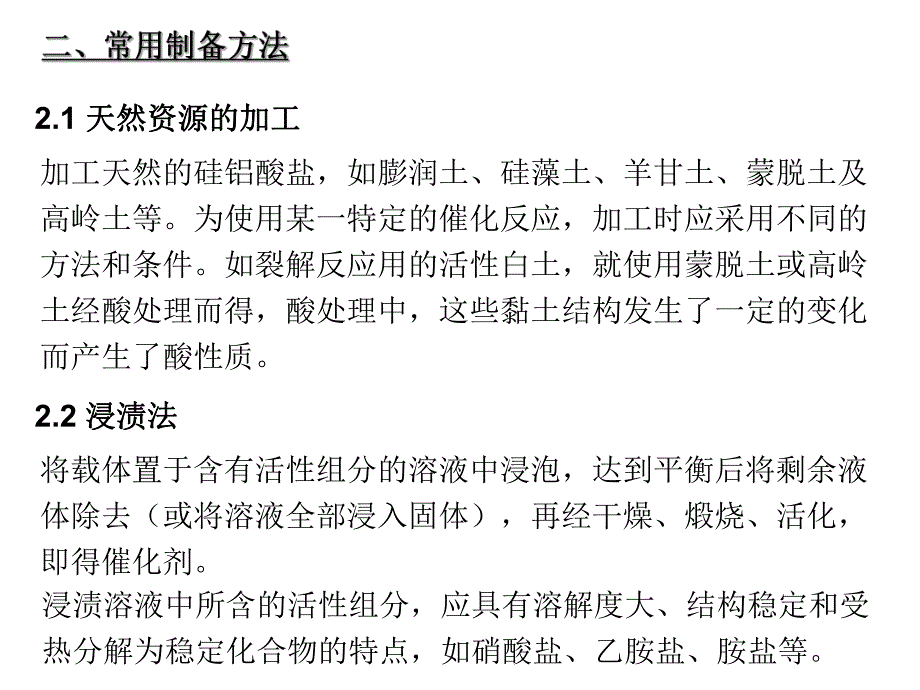 二、常用制备方法

2.1 天然资源的加工

加工天然的硅铝酸盐，如膨润土、硅藻土、羊甘土、蒙脱土及高岭土等。为使用某一特定的催化反应，加工时应采用不同的方法和条件。如裂解反应用的活性白土，就使用蒙脱土或高岭土经酸处理而得，酸处理中，这些黏土结构发生了一定的变化而产生了酸性质。

2.2 浸渍法

将载体置于含有活性组分的溶液中浸泡，达到平衡后将剩余液体除去（或将溶液全部浸入固体），再经干燥、煅烧、活化，即得催化剂。
浸渍溶液中所含的活性组分，应具有溶解度大、结构稳定和受热分解为稳定化合物的特点，如硝酸盐、乙胺盐、胺盐等。